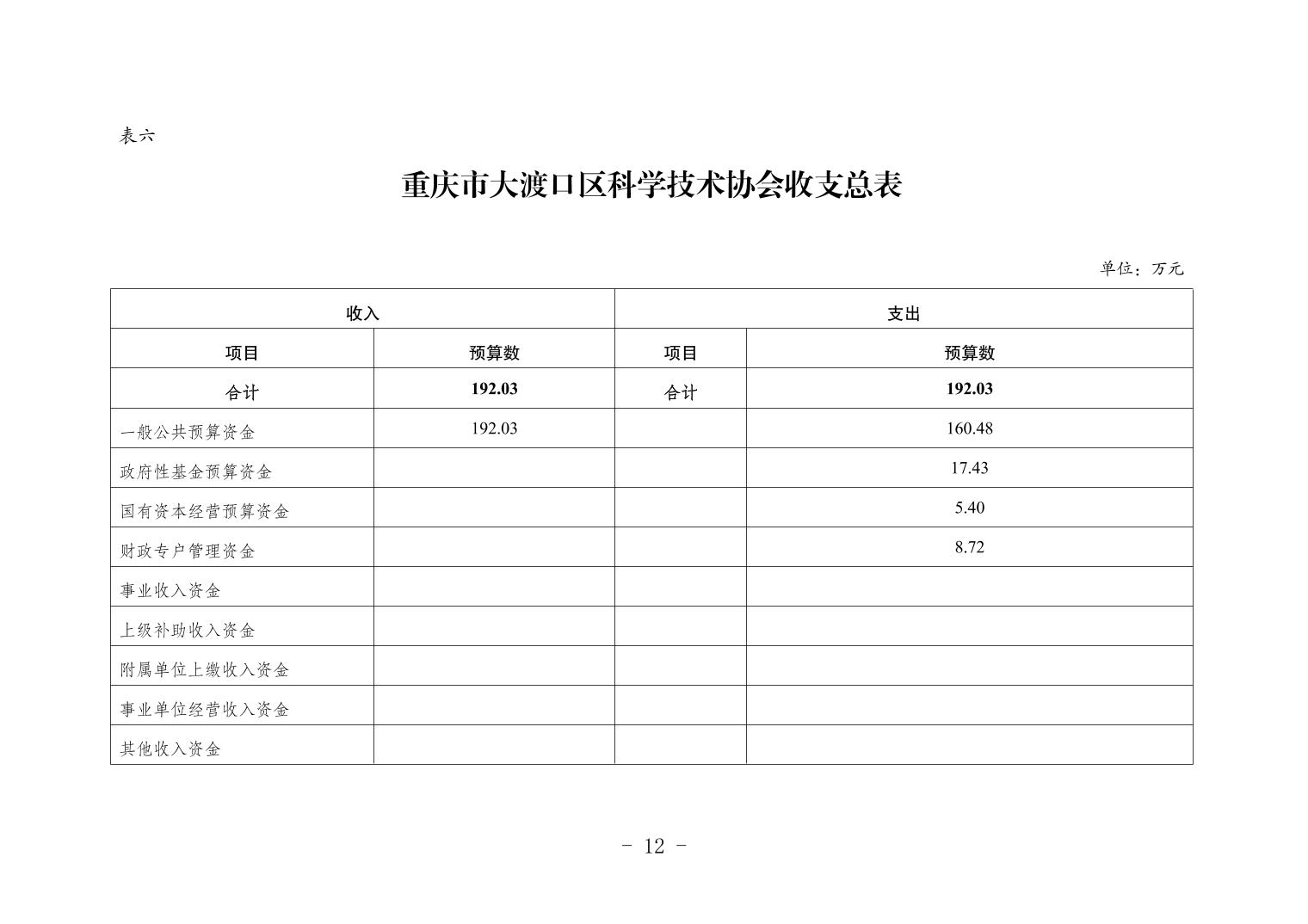 表六

重庆市大渡口区科学技术协会收支总表

单位：万元

| 收入 | | 支出 | |
|---|---|---|---|
| 项目 | 预算数 | 项目 | 预算数 |
| 合计 | 192.03 | 合计 | 192.03 |
| 一般公共预算资金 | 192.03 | | 160.48 |
| 政府性基金预算资金 | | | 17.43 |
| 国有资本经营预算资金 | | | 5.40 |
| 财政专户管理资金 | | | 8.72 |
| 事业收入资金 | | | |
| 上级补助收入资金 | | | |
| 附属单位上缴收入资金 | | | |
| 事业单位经营收入资金 | | | |
| 其他收入资金 | | | |

- 12 -